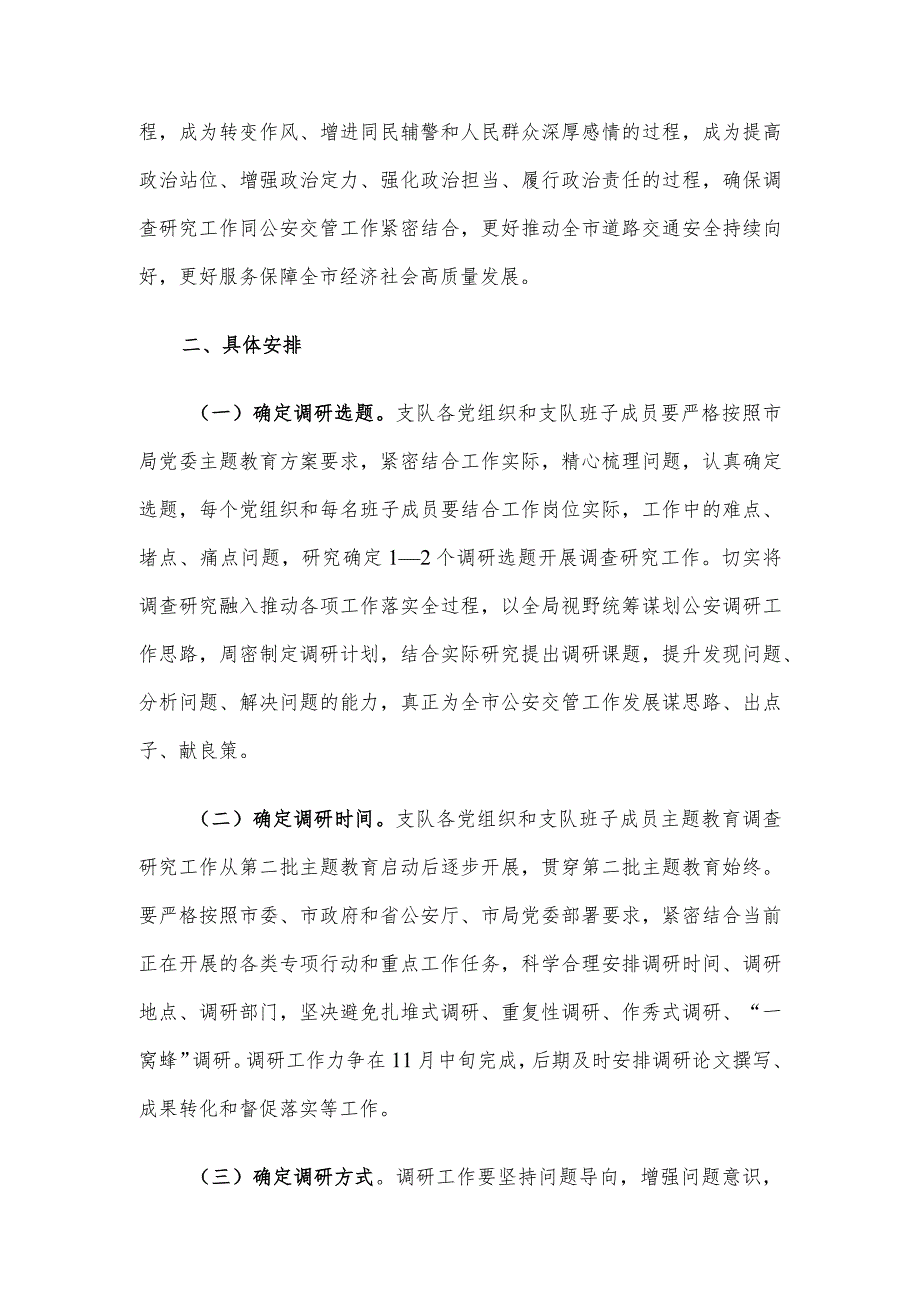 程，成为转变作风、增进同民辅警和人民群众深厚感情的过程，成为提高政治站位、增强政治定力、强化政治担当、履行政治责任的过程，确保调查研究工作同公安交管工作紧密结合，更好推动全市道路交通安全持续向好，更好服务保障全市经济社会高质量发展。

二、具体安排

（一）确定调研选题。支队各党组织和支队班子成员要严格按照市局党委主题教育方案要求，紧密结合工作实际，精心梳理问题，认真确定选题，每个党组织和每名班子成员要结合工作岗位实际，工作中的难点、堵点、痛点问题，研究确定1—2个调研选题开展调查研究工作。切实将调查研究融入推动各项工作落实全过程，以全局视野统筹谋划公安调研工作思路，周密制定调研计划，结合实际研究提出调研课题，提升发现问题、分析问题、解决问题的能力，真正为全市公安交管工作发展谋思路、出点子、献良策。

（二）确定调研时间。支队各党组织和支队班子成员主题教育调查研究工作从第二批主题教育启动后逐步开展，贯穿第二批主题教育始终。要严格按照市委、市政府和省公安厅、市局党委部署要求，紧密结合当前正在开展的各类专项行动和重点工作任务，科学合理安排调研时间、调研地点、调研部门，坚决避免扎堆式调研、重复性调研、作秀式调研、“一窝蜂”调研。调研工作力争在11月中旬完成，后期及时安排调研论文撰写、成果转化和督促落实等工作。

（三）确定调研方式。调研工作要坚持问题导向，增强问题意识，